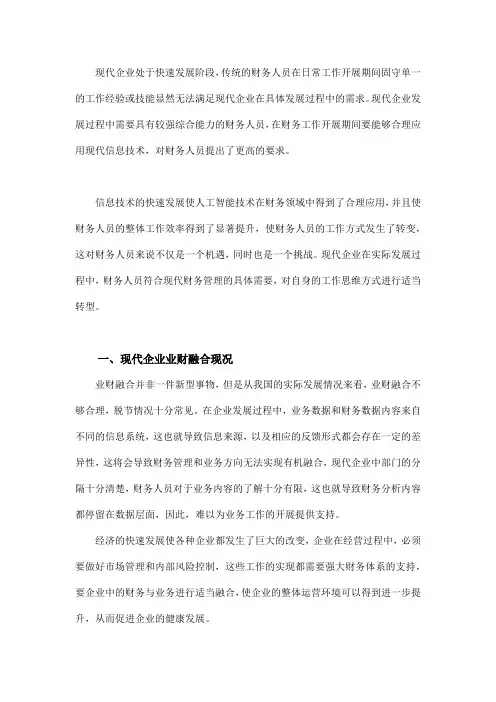 现代企业处于快速发展阶段，传统的财务人员在日常工作开展期间固守单一的工作经验或技能显然无法满足现代企业在具体发展过程中的需求。现代企业发展过程中需要具有较强综合能力的财务人员，在财务工作开展期间要能够合理应用现代信息技术，对财务人员提出了更高的要求。

信息技术的快速发展使人工智能技术在财务领域中得到了合理应用，并且使财务人员的整体工作效率得到了显著提升，使财务人员的工作方式发生了转变，这对财务人员来说不仅是一个机遇，同时也是一个挑战。现代企业在实际发展过程中，财务人员符合现代财务管理的具体需要，对自身的工作思维方式进行适当转型。

一、现代企业业财融合现况

业财融合并非一件新型事物，但是从我国的实际发展情况来看，业财融合不够合理，脱节情况十分常见。在企业发展过程中，业务数据和财务数据内容来自不同的信息系统，这也就导致信息来源，以及相应的反馈形式都会存在一定的差异性，这将会导致财务管理和业务方向无法实现有机融合，现代企业中部门的分隔十分清楚，财务人员对于业务内容的了解十分有限，这也就导致财务分析内容都停留在数据层面，因此，难以为业务工作的开展提供支持。

经济的快速发展使各种企业都发生了巨大的改变，企业在经营过程中，必须要做好市场管理和内部风险控制，这些工作的实现都需要强大财务体系的支持，要企业中的财务与业务进行适当融合，使企业的整体运营环境可以得到进一步提升，从而促进企业的健康发展。